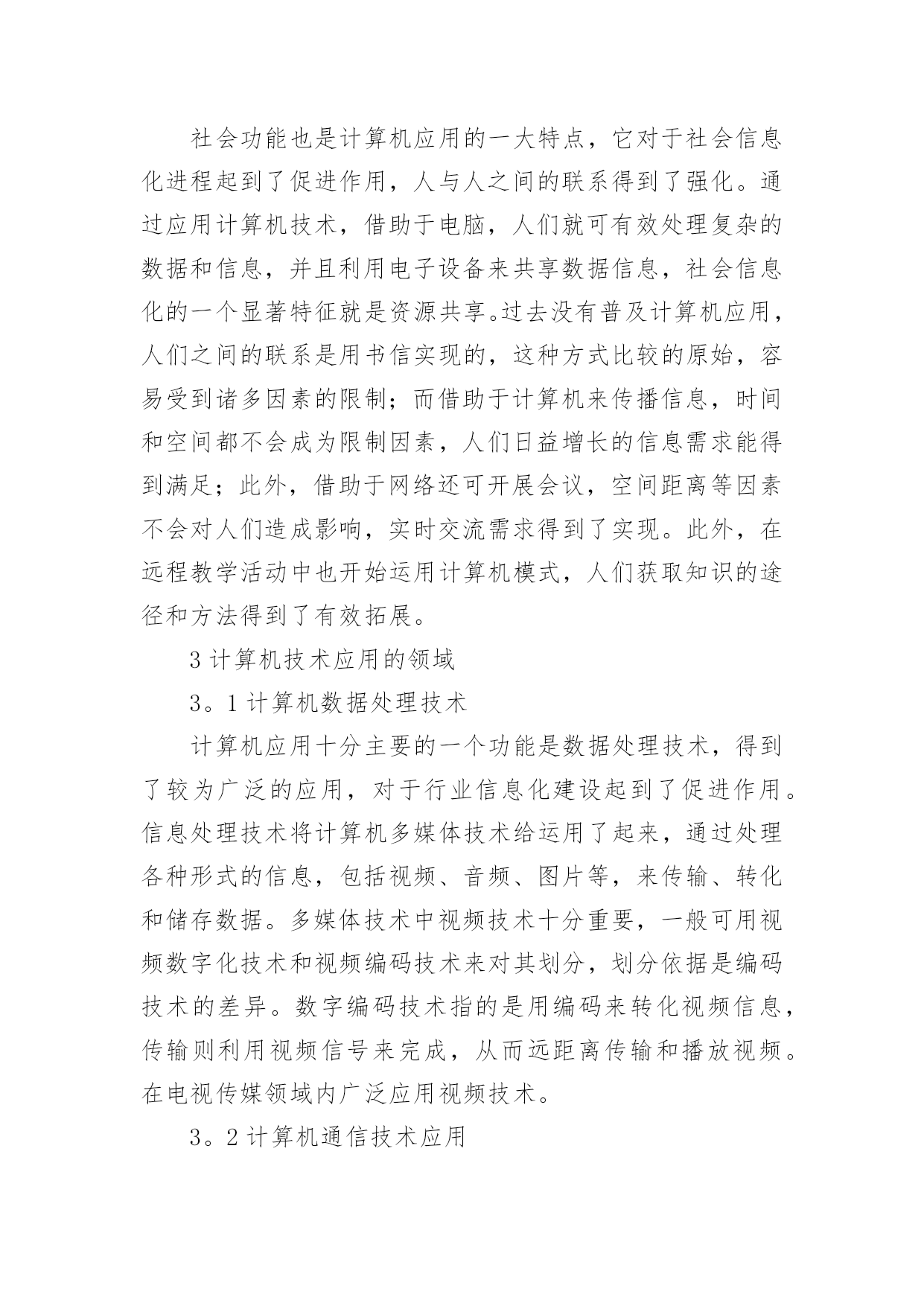 社会功能也是计算机应用的一大特点，它对于社会信息化进程起到了促进作用，人与人之间的联系得到了强化。通过应用计算机技术，借助于电脑，人们就可有效处理复杂的数据和信息，并且利用电子设备来共享数据信息，社会信息化的一个显著特征就是资源共享。过去没有普及计算机应用，人们之间的联系是用书信实现的，这种方式比较的原始，容易受到诸多因素的限制；而借助于计算机来传播信息，时间和空间都不会成为限制因素，人们日益增长的信息需求能得到满足；此外，借助于网络还可开展会议，空间距离等因素不会对人们造成影响，实时交流需求得到了实现。此外，在远程教学活动中也开始运用计算机模式，人们获取知识的途径和方法得到了有效拓展。

3 计算机技术应用的领域

3。1 计算机数据处理技术

计算机应用十分主要的一个功能是数据处理技术，得到了较为广泛的应用，对于行业信息化建设起到了促进作用。信息处理技术将计算机多媒体技术给运用了起来，通过处理各种形式的信息，包括视频、音频、图片等，来传输、转化和储存数据。多媒体技术中视频技术十分重要，一般可用视频数字化技术和视频编码技术来对其划分，划分依据是编码技术的差异。数字编码技术指的是用编码来转化视频信息，传输则利用视频信号来完成，从而远距离传输和播放视频。在电视传媒领域内广泛应用视频技术。

3。2 计算机通信技术应用